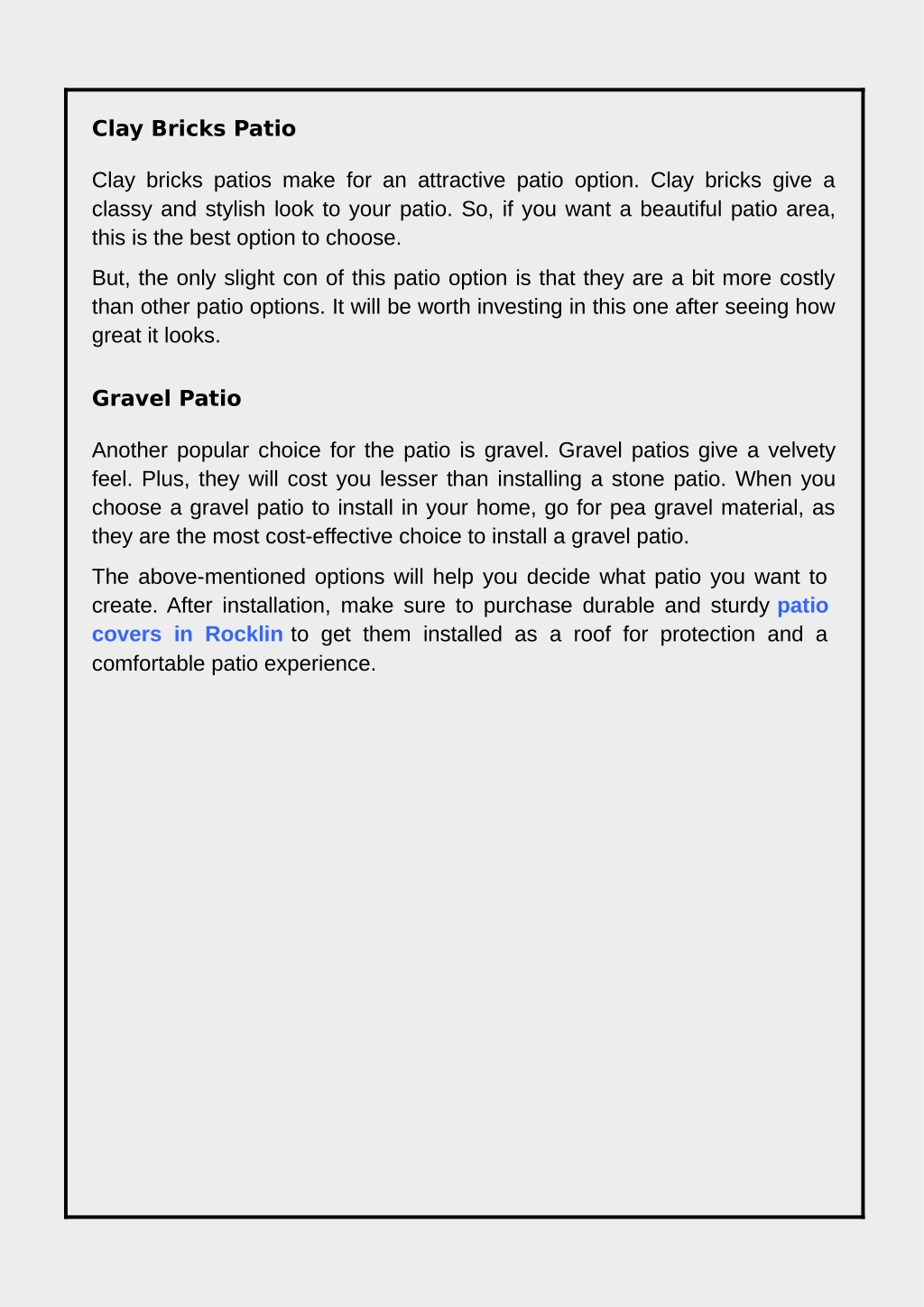 Clay Bricks Patio

Clay bricks patios make for an attractive patio option. Clay bricks give a classy and stylish look to your patio. So, if you want a beautiful patio area, this is the best option to choose.

But, the only slight con of this patio option is that they are a bit more costly than other patio options. It will be worth investing in this one after seeing how great it looks.

Gravel Patio

Another popular choice for the patio is gravel. Gravel patios give a velvety feel. Plus, they will cost you lesser than installing a stone patio. When you choose a gravel patio to install in your home, go for pea gravel material, as they are the most cost-effective choice to install a gravel patio.

The above-mentioned options will help you decide what patio you want to create. After installation, make sure to purchase durable and sturdy patio covers in Rocklin to get them installed as a roof for protection and a comfortable patio experience.